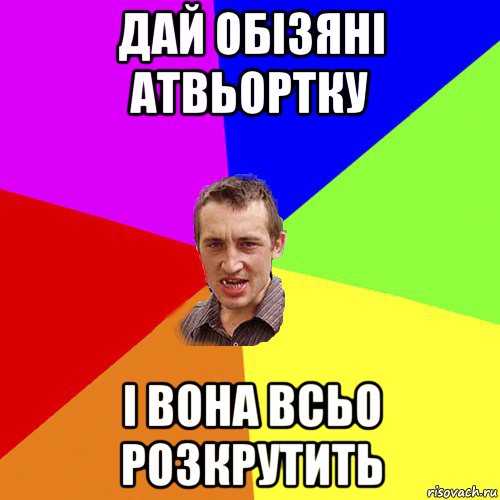 ДАЙ ОБІЗЯНІ АТВЬОРТКУ

І ВОНА ВСЬО РОЗКРУТИТЬ

risovach.ru